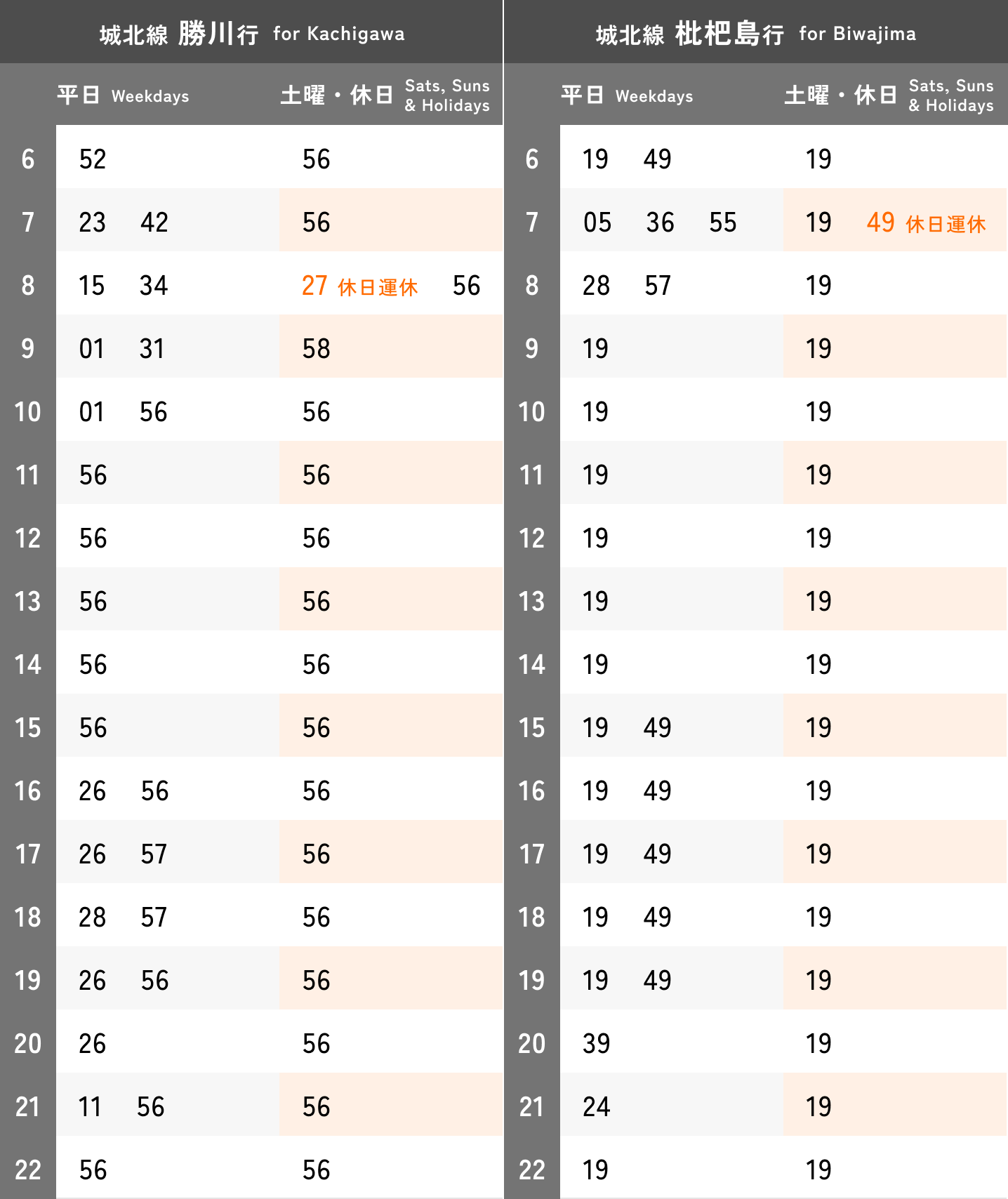 城北線 勝川行 for Kachigawa

| | 平日 Weekdays | 土曜・休日 Sats, Suns & Holidays |
|---|---|---|
| 6 | 52 | 56 |
| 7 | 23 42 | 56 |
| 8 | 15 34 | 27 休日運休 56 |
| 9 | 01 31 | 58 |
| 10 | 01 56 | 56 |
| 11 | 56 | 56 |
| 12 | 56 | 56 |
| 13 | 56 | 56 |
| 14 | 56 | 56 |
| 15 | 56 | 56 |
| 16 | 26 56 | 56 |
| 17 | 26 57 | 56 |
| 18 | 28 57 | 56 |
| 19 | 26 56 | 56 |
| 20 | 26 | 56 |
| 21 | 11 56 | 56 |
| 22 | 56 | 56 |

城北線 枇杷島行 for Biwajima

| | 平日 Weekdays | 土曜・休日 Sats, Suns & Holidays |
|---|---|---|
| 6 | 19 49 | 19 |
| 7 | 05 36 55 | 19 49 休日運休 |
| 8 | 28 57 | 19 |
| 9 | 19 | 19 |
| 10 | 19 | 19 |
| 11 | 19 | 19 |
| 12 | 19 | 19 |
| 13 | 19 | 19 |
| 14 | 19 | 19 |
| 15 | 19 49 | 19 |
| 16 | 19 49 | 19 |
| 17 | 19 49 | 19 |
| 18 | 19 49 | 19 |
| 19 | 19 49 | 19 |
| 20 | 39 | 19 |
| 21 | 24 | 19 |
| 22 | 19 | 19 |